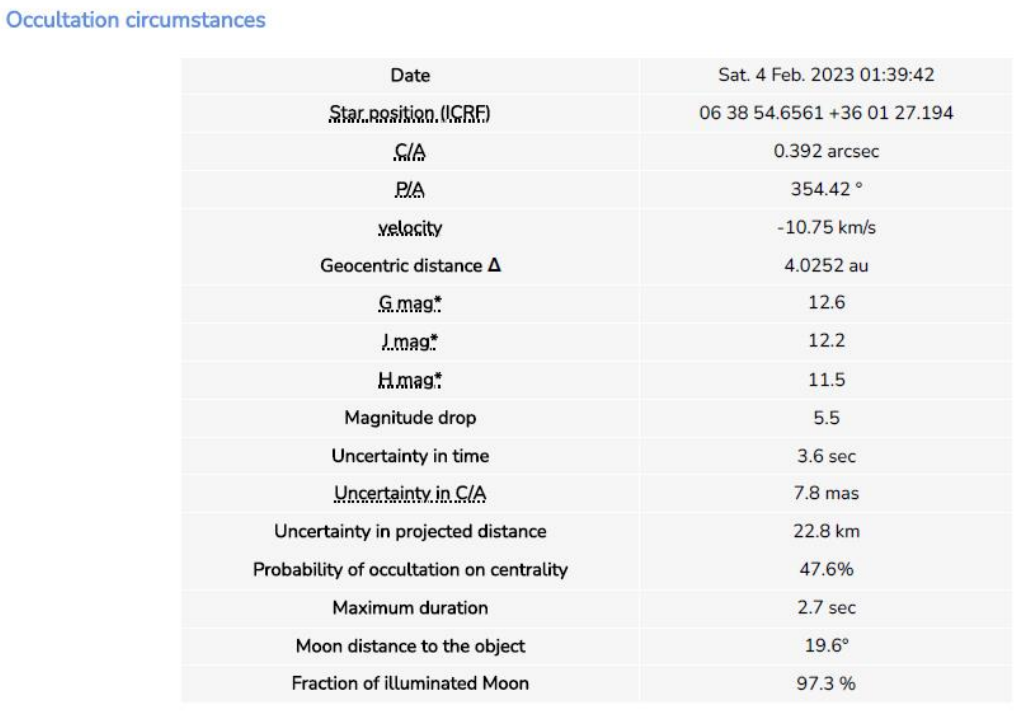 Occultation circumstances

| Date | Sat. 4 Feb. 2023 01:39:42 |
|---|---|
| Star position (ICRF) | 06 38 54.6561 +36 01 27.194 |
| C/A | 0.392 arcsec |
| P/A | 354.42 ° |
| velocity | -10.75 km/s |
| Geocentric distance Δ | 4.0252 au |
| G mag* | 12.6 |
| J mag* | 12.2 |
| H mag* | 11.5 |
| Magnitude drop | 5.5 |
| Uncertainty in time | 3.6 sec |
| Uncertainty in C/A | 7.8 mas |
| Uncertainty in projected distance | 22.8 km |
| Probability of occultation on centrality | 47.6% |
| Maximum duration | 2.7 sec |
| Moon distance to the object | 19.6° |
| Fraction of illuminated Moon | 97.3 % |